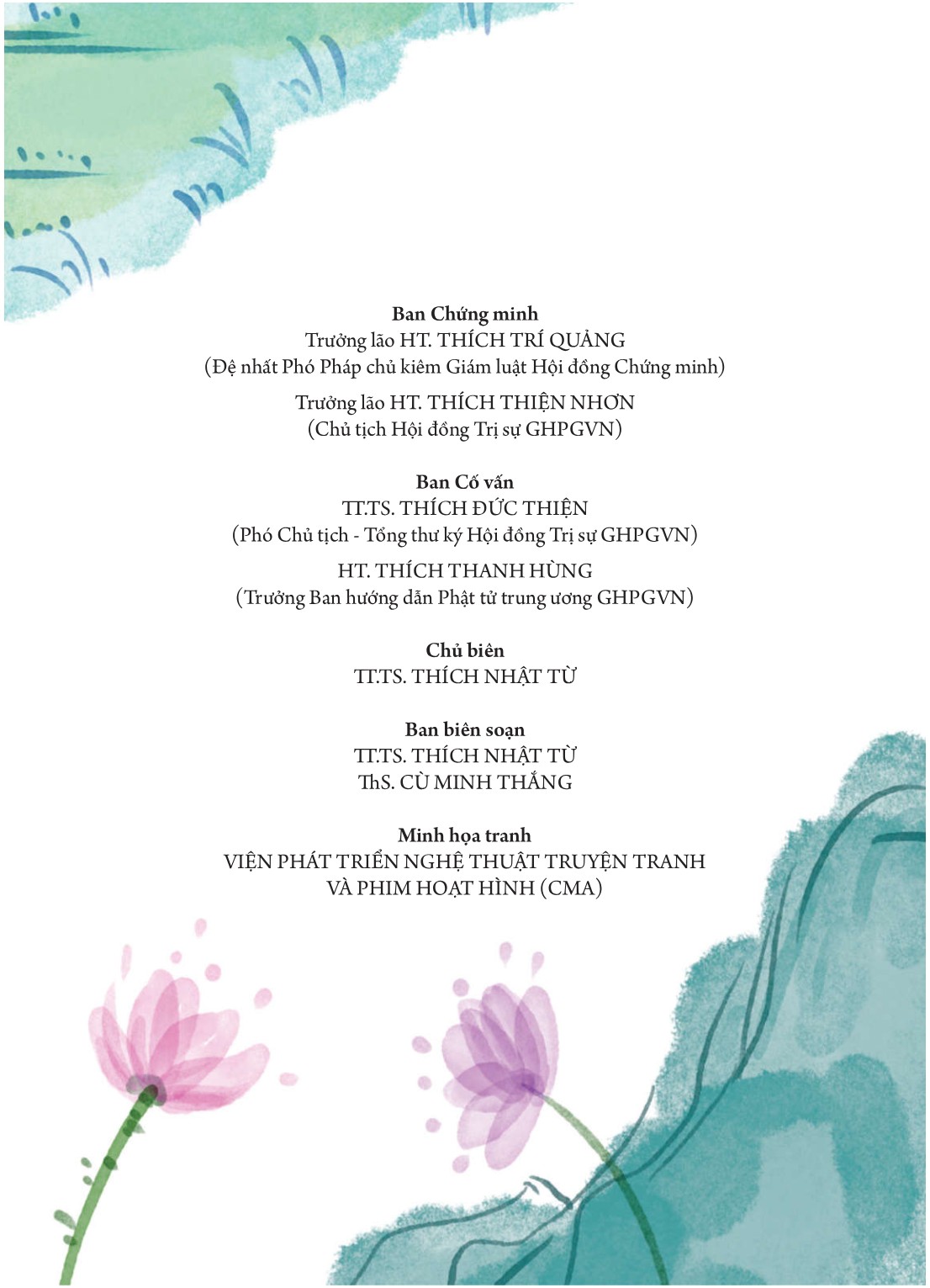 Ban Chứng minh
Trưởng lão HT. THÍCH TRÍ QUẢNG
(Đệ nhất Phó Pháp chủ kiêm Giám luật Hội đồng Chứng minh)

Trưởng lão HT. THÍCH THIỆN NHƠN
(Chủ tịch Hội đồng Trị sự GHPGVN)

Ban Cố vấn
TT.TS. THÍCH ĐỨC THIỆN
(Phó Chủ tịch - Tổng thư ký Hội đồng Trị sự GHPGVN)

HT. THÍCH THANH HÙNG
(Trưởng Ban hướng dẫn Phật tử trung ương GHPGVN)

Chủ biên
TT.TS. THÍCH NHẬT TỪ

Ban biên soạn
TT.TS. THÍCH NHẬT TỪ
ThS. CÙ MINH THẮNG

Minh họa tranh
VIỆN PHÁT TRIỂN NGHỆ THUẬT TRUYỆN TRANH
VÀ PHIM HOẠT HÌNH (CMA)